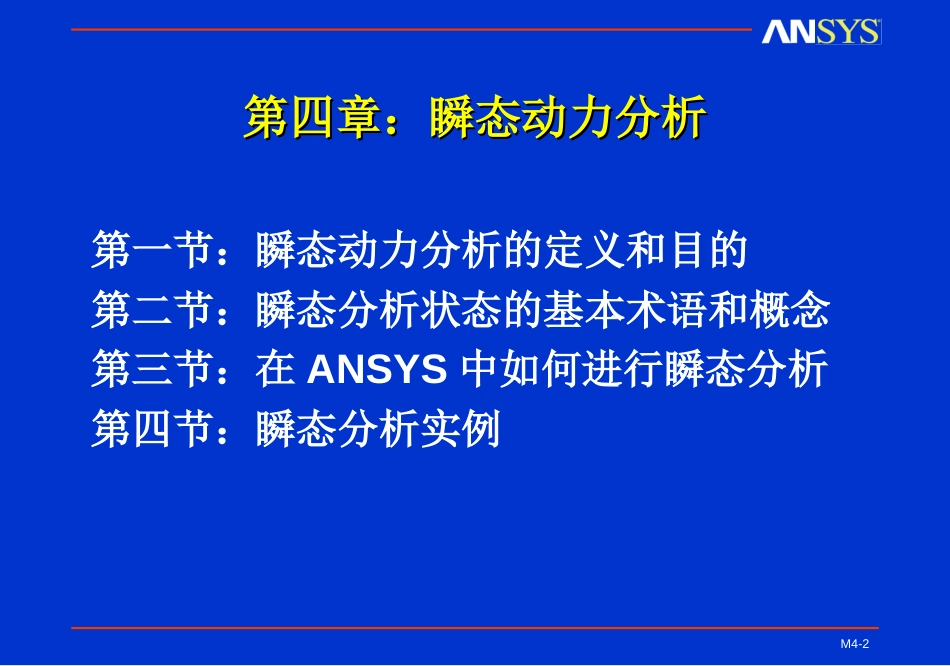 ANSYS

第四章：瞬态动力分析

第一节：瞬态动力分析的定义和目的
第二节：瞬态分析状态的基本术语和概念
第三节：在 ANSYS 中如何进行瞬态分析
第四节：瞬态分析实例

M4-2